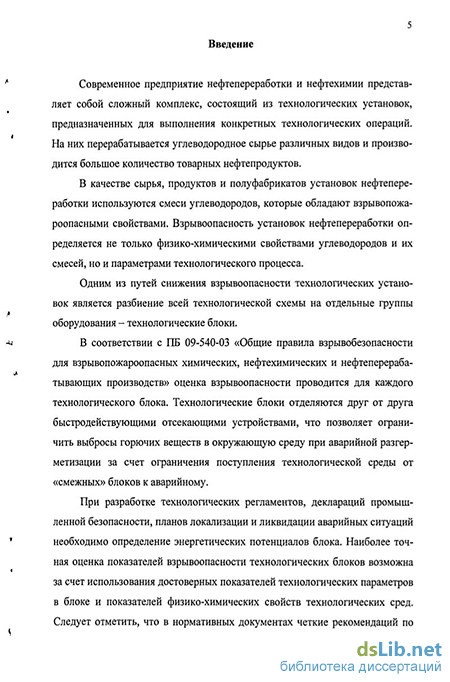 5

Введение

Современное предприятие нефтепереработки и нефтехимии представляет собой сложный комплекс, состоящий из технологических установок, предназначенных для выполнения конкретных технологических операций. На них перерабатывается углеводородное сырье различных видов и производится большое количество товарных нефтепродуктов.

В качестве сырья, продуктов и полуфабрикатов установок нефтепереработки используются смеси углеводородов, которые обладают взрывопожароопасными свойствами. Взрывоопасность установок нефтепереработки определяется не только физико-химическими свойствами углеводородов и их смесей, но и параметрами технологического процесса.

Одним из путей снижения взрывоопасности технологических установок является разбиение всей технологической схемы на отдельные группы оборудования – технологические блоки.

В соответствии с ПБ 09-540-03 «Общие правила взрывобезопасности для взрывопожароопасных химических, нефтехимических и нефтеперерабатывающих производств» оценка взрывоопасности проводится для каждого технологического блока. Технологические блоки отделяются друг от друга быстродействующими отсекающими устройствами, что позволяет ограничить выбросы горючих веществ в окружающую среду при аварийной разгерметизации за счет ограничения поступления технологической среды от «смежных» блоков к аварийному.

При разработке технологических регламентов, деклараций промышленной безопасности, планов локализации и ликвидации аварийных ситуаций необходимо определение энергетических потенциалов блока. Наиболее точная оценка показателей взрывоопасности технологических блоков возможна за счет использования достоверных показателей технологических параметров в блоке и показателей физико-химических свойств технологических сред. Следует отметить, что в нормативных документах четкие рекомендаций по

dsLib.net
библиотека диссертаций